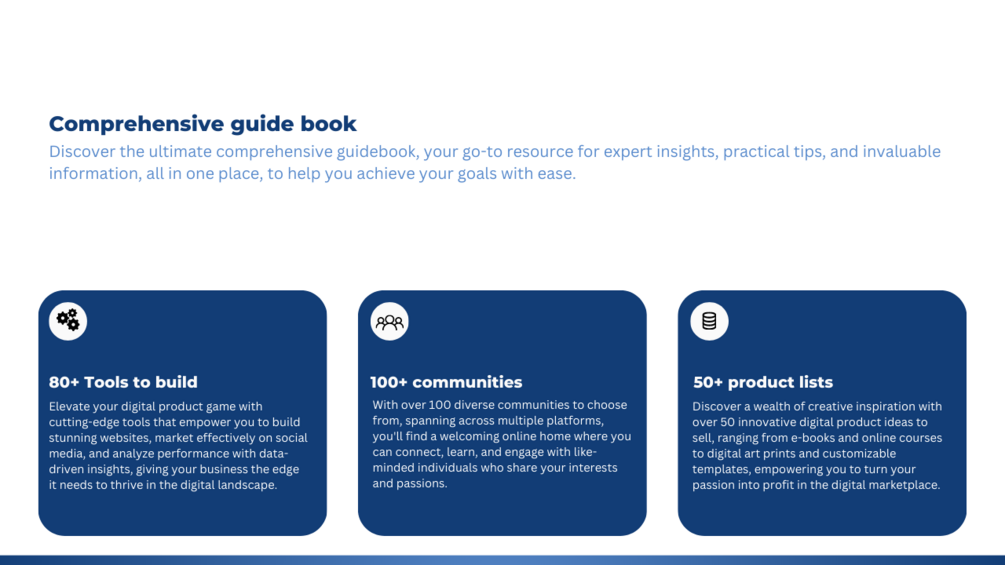 Comprehensive guide book

Discover the ultimate comprehensive guidebook, your go-to resource for expert insights, practical tips, and invaluable information, all in one place, to help you achieve your goals with ease.

80+ Tools to build

Elevate your digital product game with cutting-edge tools that empower you to build stunning websites, market effectively on social media, and analyze performance with data-driven insights, giving your business the edge it needs to thrive in the digital landscape.

100+ communities

With over 100 diverse communities to choose from, spanning across multiple platforms, you'll find a welcoming online home where you can connect, learn, and engage with like-minded individuals who share your interests and passions.

50+ product lists

Discover a wealth of creative inspiration with over 50 innovative digital product ideas to sell, ranging from e-books and online courses to digital art prints and customizable templates, empowering you to turn your passion into profit in the digital marketplace.